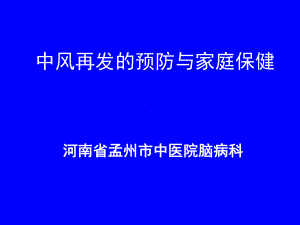 中风再发的预防与家庭保健

河南省孟州市中医院脑病科